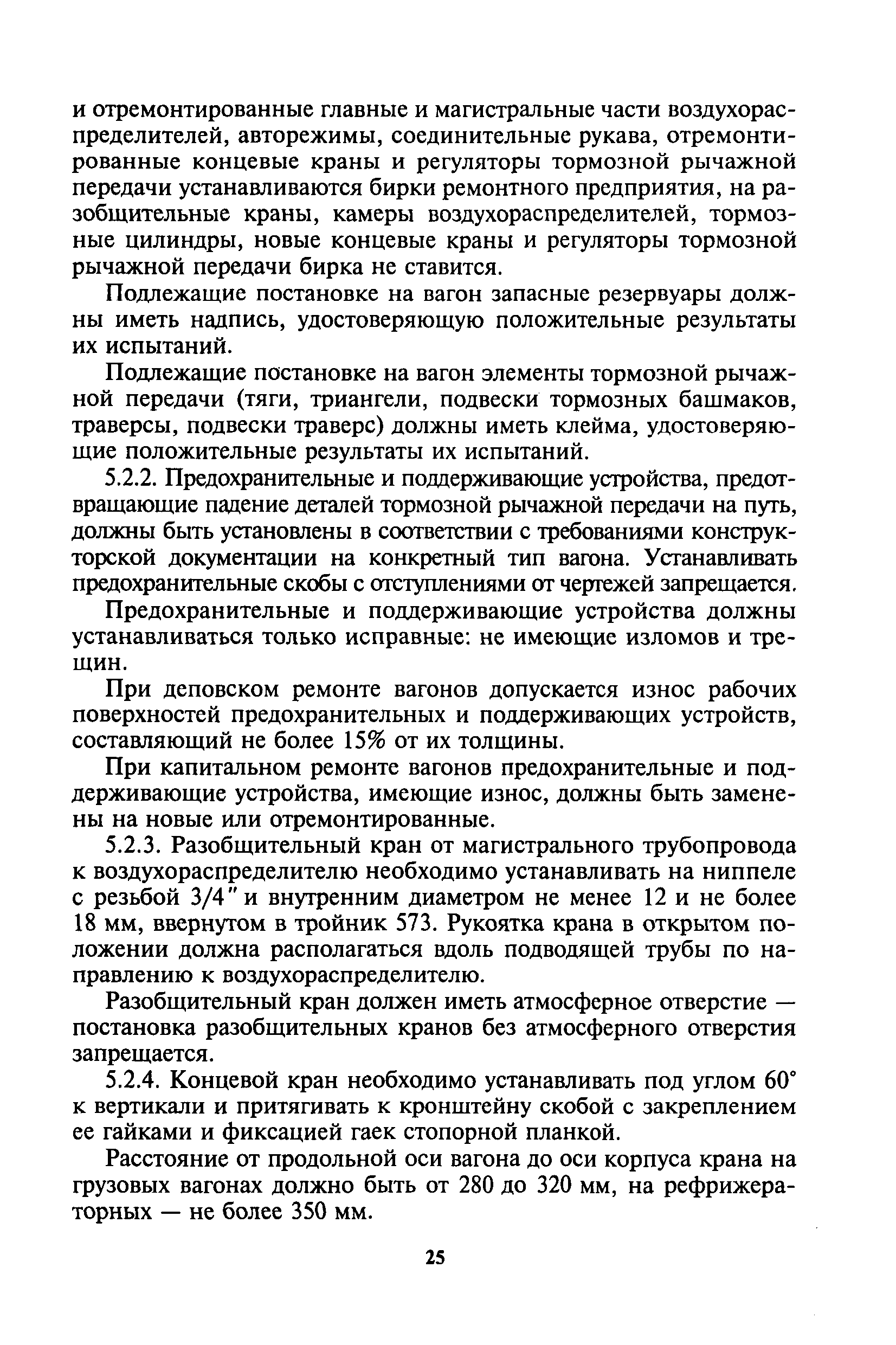 и отремонтированные главные и магистральные части воздухораспределителей, авторежимы, соединительные рукава, отремонтированные концевые краны и регуляторы тормозной рычажной передачи устанавливаются бирки ремонтного предприятия, на разобщительные краны, камеры воздухораспределителей, тормозные цилиндры, новые концевые краны и регуляторы тормозной рычажной передачи бирка не ставится.

Подлежащие постановке на вагон запасные резервуары должны иметь надпись, удостоверяющую положительные результаты их испытаний.

Подлежащие постановке на вагон элементы тормозной рычажной передачи (тяги, триангели, подвески тормозных башмаков, траверсы, подвески траверс) должны иметь клейма, удостоверяющие положительные результаты их испытаний.

5.2.2. Предохранительные и поддерживающие устройства, предотвращающие падение деталей тормозной рычажной передачи на путь, должны быть установлены в соответствии с требованиями конструкторской документации на конкретный тип вагона. Устанавливать предохранительные скобы с отступлениями от чертежей запрещается.

Предохранительные и поддерживающие устройства должны устанавливаться только исправные: не имеющие изломов и трещин.

При деповском ремонте вагонов допускается износ рабочих поверхностей предохранительных и поддерживающих устройств, составляющий не более 15% от их толщины.

При капитальном ремонте вагонов предохранительные и поддерживающие устройства, имеющие износ, должны быть заменены на новые или отремонтированные.

5.2.3. Разобщительный кран от магистрального трубопровода к воздухораспределителю необходимо устанавливать на ниппеле с резьбой 3/4" и внутренним диаметром не менее 12 и не более 18 мм, ввернутом в тройник 573. Рукоятка крана в открытом положении должна располагаться вдоль подводящей трубы по направлению к воздухораспределителю.

Разобщительный кран должен иметь атмосферное отверстие — постановка разобщительных кранов без атмосферного отверстия запрещается.

5.2.4. Концевой кран необходимо устанавливать под углом 60° к вертикали и притягивать к кронштейну скобой с закреплением ее гайками и фиксацией гаек стопорной планкой.

Расстояние от продольной оси вагона до оси корпуса крана на грузовых вагонах должно быть от 280 до 320 мм, на рефрижераторных — не более 350 мм.

25